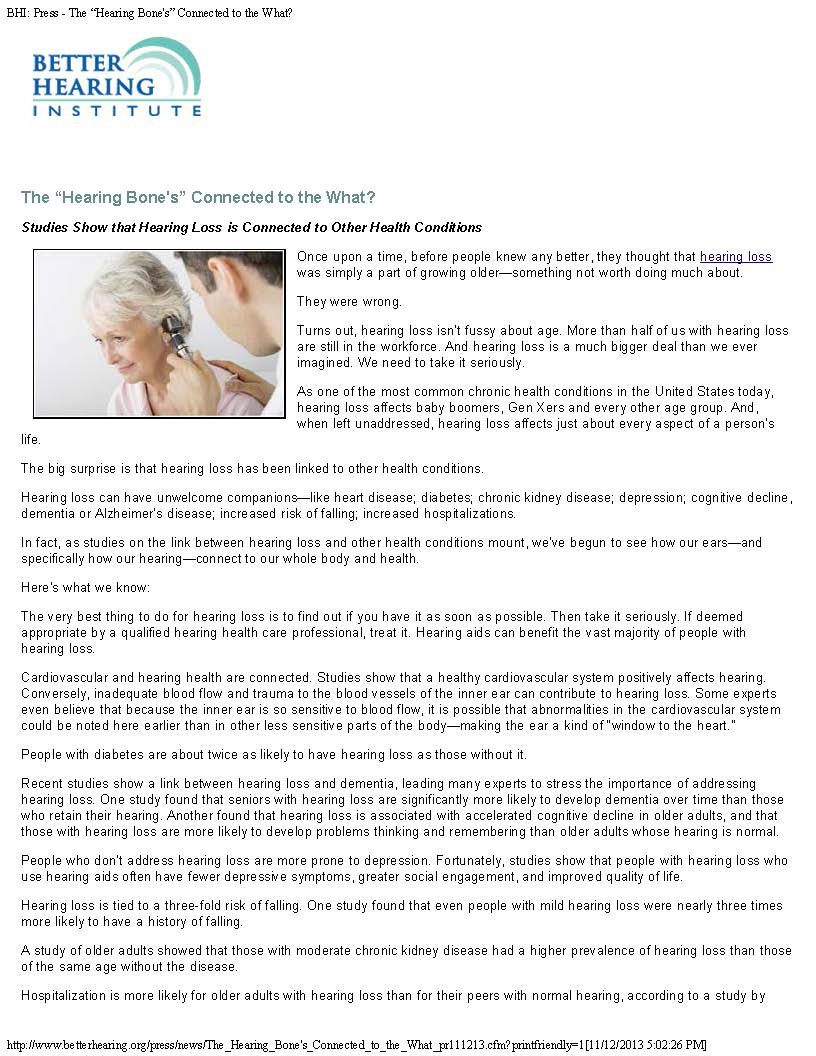 BHI: Press - The "Hearing Bone's" Connected to the What?

BETTER HEARING INSTITUTE

The "Hearing Bone's" Connected to the What?

Studies Show that Hearing Loss is Connected to Other Health Conditions

Once upon a time, before people knew any better, they thought that hearing loss was simply a part of growing older—something not worth doing much about.

They were wrong.

Turns out, hearing loss isn't fussy about age. More than half of us with hearing loss are still in the workforce. And hearing loss is a much bigger deal than we ever imagined. We need to take it seriously.

As one of the most common chronic health conditions in the United States today, hearing loss affects baby boomers, Gen Xers and every other age group. And, when left unaddressed, hearing loss affects just about every aspect of a person's life.

The big surprise is that hearing loss has been linked to other health conditions.

Hearing loss can have unwelcome companions—like heart disease; diabetes; chronic kidney disease; depression; cognitive decline, dementia or Alzheimer's disease; increased risk of falling; increased hospitalizations.

In fact, as studies on the link between hearing loss and other health conditions mount, we've begun to see how our ears—and specifically how our hearing—connect to our whole body and health.

Here's what we know:

The very best thing to do for hearing loss is to find out if you have it as soon as possible. Then take it seriously. If deemed appropriate by a qualified hearing health care professional, treat it. Hearing aids can benefit the vast majority of people with hearing loss.

Cardiovascular and hearing health are connected. Studies show that a healthy cardiovascular system positively affects hearing. Conversely, inadequate blood flow and trauma to the blood vessels of the inner ear can contribute to hearing loss. Some experts even believe that because the inner ear is so sensitive to blood flow, it is possible that abnormalities in the cardiovascular system could be noted here earlier than in other less sensitive parts of the body—making the ear a kind of "window to the heart."

People with diabetes are about twice as likely to have hearing loss as those without it.

Recent studies show a link between hearing loss and dementia, leading many experts to stress the importance of addressing hearing loss. One study found that seniors with hearing loss are significantly more likely to develop dementia over time than those who retain their hearing. Another found that hearing loss is associated with accelerated cognitive decline in older adults, and that those with hearing loss are more likely to develop problems thinking and remembering than older adults whose hearing is normal.

People who don't address hearing loss are more prone to depression. Fortunately, studies show that people with hearing loss who use hearing aids often have fewer depressive symptoms, greater social engagement, and improved quality of life.

Hearing loss is tied to a three-fold risk of falling. One study found that even people with mild hearing loss were nearly three times more likely to have a history of falling.

A study of older adults showed that those with moderate chronic kidney disease had a higher prevalence of hearing loss than those of the same age without the disease.

Hospitalization is more likely for older adults with hearing loss than for their peers with normal hearing, according to a study by

http://www.betterhearing.org/press/news/The_Hearing_Bone's_Connected_to_the_What_pr111213.cfm?printfriendly=1[11/12/2013 5:02:26 PM]